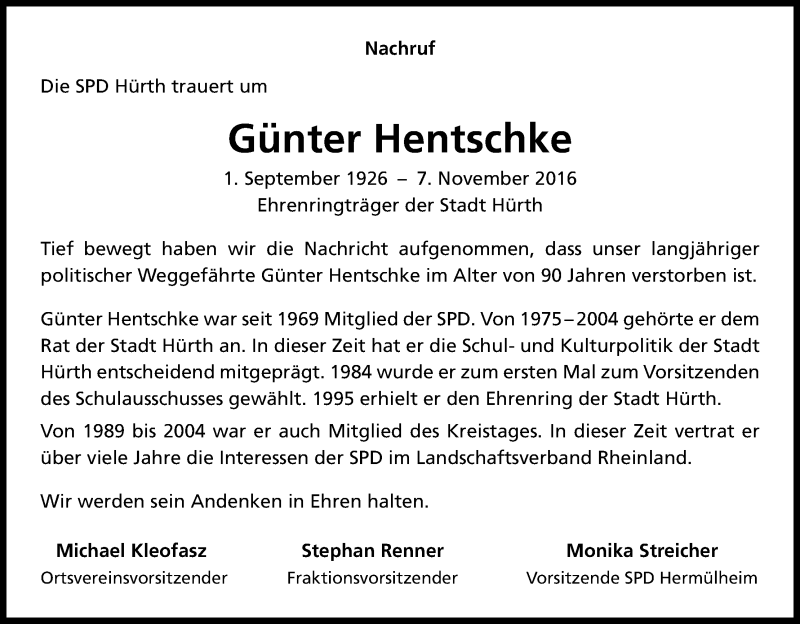 Nachruf

Die SPD Hürth trauert um

Günter Hentschke

1. September 1926 – 7. November 2016
Ehrenringträger der Stadt Hürth

Tief bewegt haben wir die Nachricht aufgenommen, dass unser langjähriger politischer Weggefährte Günter Hentschke im Alter von 90 Jahren verstorben ist.

Günter Hentschke war seit 1969 Mitglied der SPD. Von 1975–2004 gehörte er dem Rat der Stadt Hürth an. In dieser Zeit hat er die Schul- und Kulturpolitik der Stadt Hürth entscheidend mitgeprägt. 1984 wurde er zum ersten Mal zum Vorsitzenden des Schulausschusses gewählt. 1995 erhielt er den Ehrenring der Stadt Hürth.

Von 1989 bis 2004 war er auch Mitglied des Kreistages. In dieser Zeit vertrat er über viele Jahre die Interessen der SPD im Landschaftsverband Rheinland.

Wir werden sein Andenken in Ehren halten.

Michael Kleofasz
Ortsvereinsvorsitzender

Stephan Renner
Fraktionsvorsitzender

Monika Streicher
Vorsitzende SPD Hermülheim